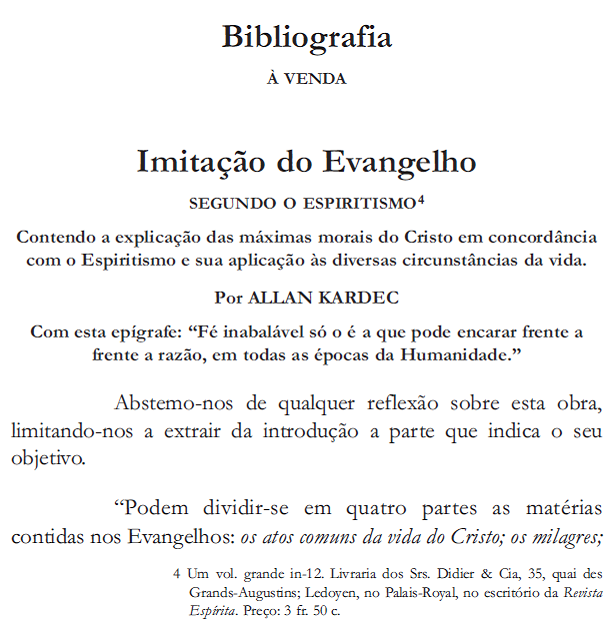 Bibliografia

À VENDA

Imitação do Evangelho

SEGUNDO O ESPIRITISMO$^{4}$

Contendo a explicação das máximas morais do Cristo em concordância com o Espiritismo e sua aplicação às diversas circunstâncias da vida.

Por ALLAN KARDEC

Com esta epígrafe: "Fé inabalável só o é a que pode encarar frente a frente a razão, em todas as épocas da Humanidade."

Abstemo-nos de qualquer reflexão sobre esta obra, limitando-nos a extrair da introdução a parte que indica o seu objetivo.

"Podem dividir-se em quatro partes as matérias contidas nos Evangelhos: os atos comuns da vida do Cristo; os milagres;

4 Um vol. grande in-12. Livraria dos Srs. Didier & Cia, 35, quai des Grands-Augustins; Ledoyen, no Palais-Royal, no escritório da Revista Espírita. Preço: 3 fr. 50 c.